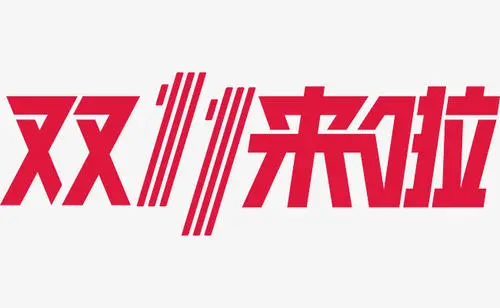 双11来啦